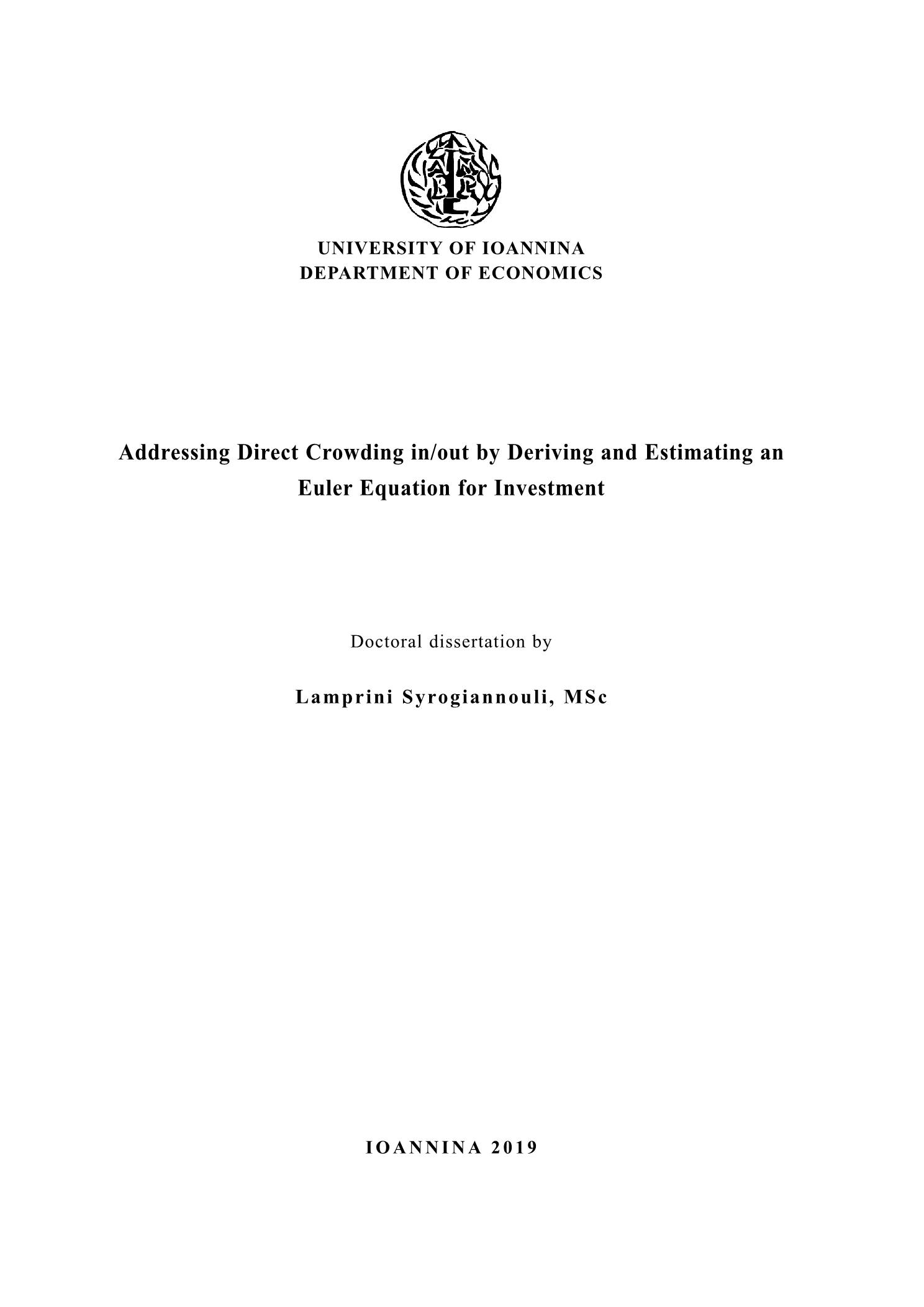 UNIVERSITY OF IOANNINA
DEPARTMENT OF ECONOMICS

Addressing Direct Crowding in/out by Deriving and Estimating an Euler Equation for Investment

Doctoral dissertation by

Lamprini Syrogiannouli, MSc

IOANNINA 2019